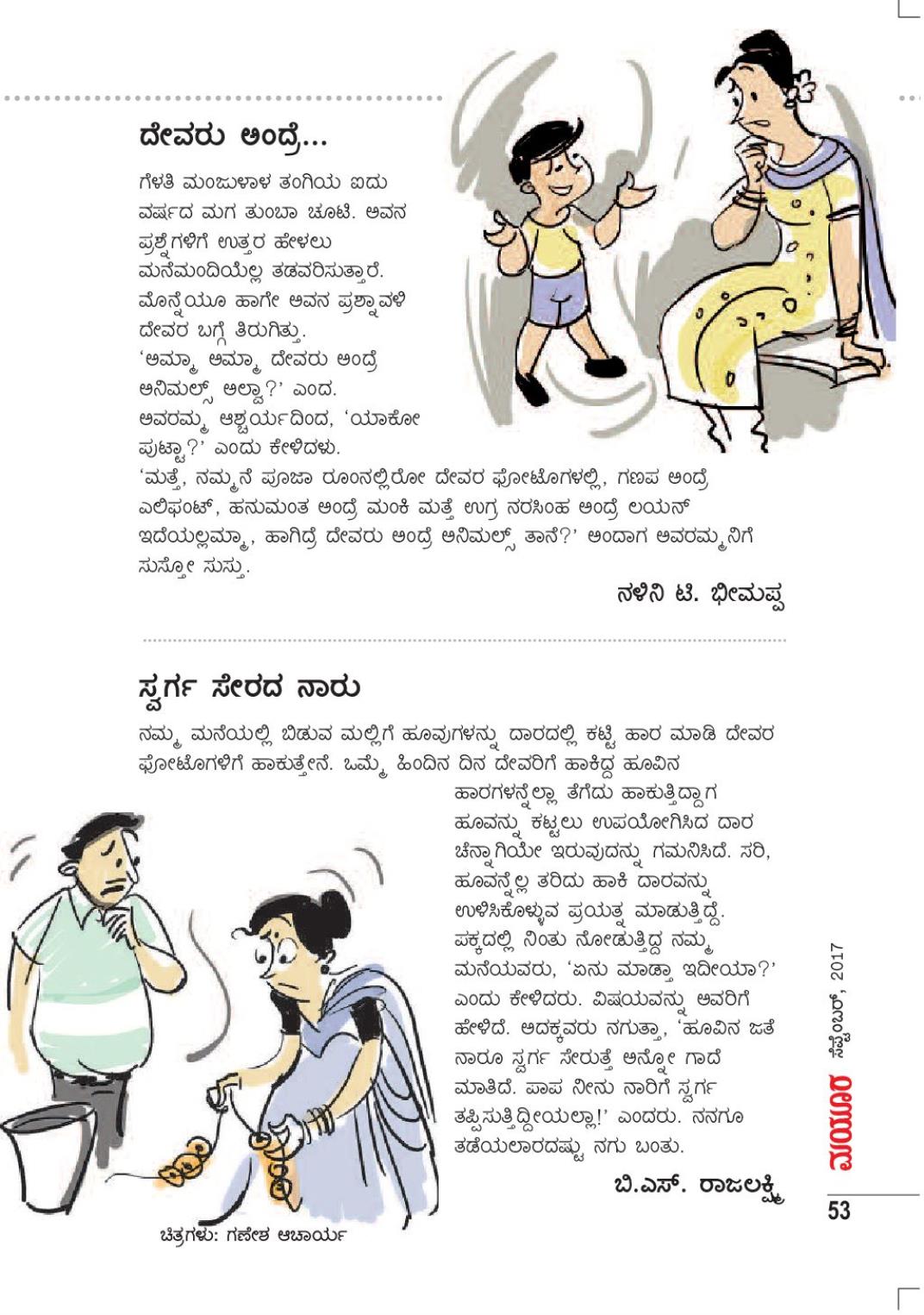 ದೇವರು ಅಂದ್ರೆ...

ಗೆಳತಿ ಮಂಜುಳಾಳ ತಂಗಿಯ ಐದು ವರ್ಷದ ಮಗ ತುಂಬಾ ಚೂಟಿ. ಅವನ ಪ್ರಶ್ನೆಗಳಿಗೆ ಉತ್ತರ ಹೇಳಲು ಮನೆಮಂದಿಯೆಲ್ಲ ತಡವರಿಸುತ್ತಾರೆ. ಮೊನ್ನೆಯೂ ಹಾಗೇ ಅವನ ಪ್ರಶ್ನಾವಳಿ ದೇವರ ಬಗ್ಗೆ ತಿರುಗಿತ್ತು. 'ಅಮ್ಮಾ ಅಮ್ಮಾ ದೇವರು ಅಂದ್ರೆ ಅನಿಮಲ್ಸ್ ಅಲ್ವಾ?' ಎಂದ. ಅವರಮ್ಮ ಆಶ್ಚರ್ಯದಿಂದ, 'ಯಾಕೋ ಪುಟ್ಟಾ?' ಎಂದು ಕೇಳಿದಳು. 'ಮತ್ತೆ, ನಮ್ಮನೆ ಪೂಜಾ ರೂಂನಲ್ಲಿರೋ ದೇವರ ಫೋಟೊಗಳಲ್ಲಿ, ಗಣಪ ಅಂದ್ರೆ ಎಲಿಫಂಟ್, ಹನುಮಂತ ಅಂದ್ರೆ ಮಂಕಿ ಮತ್ತೆ ಉಗ್ರ ನರಸಿಂಹ ಅಂದ್ರೆ ಲಯನ್ ಇದೆಯಲ್ಲಮ್ಮಾ, ಹಾಗಿದ್ರೆ ದೇವರು ಅಂದ್ರೆ ಅನಿಮಲ್ಸ್ ತಾನೆ?' ಅಂದಾಗ ಅವರಮ್ಮನಿಗೆ ಸುಸ್ತೋ ಸುಸ್ತು.

ನಳಿನಿ ಟಿ. ಭೀಮಪ್ಪ

ಸ್ವರ್ಗ ಸೇರದ ನಾರು

ನಮ್ಮ ಮನೆಯಲ್ಲಿ ಬಿಡುವ ಮಲ್ಲಿಗೆ ಹೂವುಗಳನ್ನು ದಾರದಲ್ಲಿ ಕಟ್ಟಿ ಹಾರ ಮಾಡಿ ದೇವರ ಫೋಟೊಗಳಿಗೆ ಹಾಕುತ್ತೇನೆ. ಒಮ್ಮೆ ಹಿಂದಿನ ದಿನ ದೇವರಿಗೆ ಹಾಕಿದ್ದ ಹೂವಿನ ಹಾರಗಳನ್ನೆಲ್ಲಾ ತೆಗೆದು ಹಾಕುತ್ತಿದ್ದಾಗ ಹೂವನ್ನು ಕಟ್ಟಲು ಉಪಯೋಗಿಸಿದ ದಾರ ಚೆನ್ನಾಗಿಯೇ ಇರುವುದನ್ನು ಗಮನಿಸಿದೆ. ಸರಿ, ಹೂವನ್ನೆಲ್ಲ ತರಿದು ಹಾಕಿ ದಾರವನ್ನು ಉಳಿಸಿಕೊಳ್ಳುವ ಪ್ರಯತ್ನ ಮಾಡುತ್ತಿದ್ದೆ. ಪಕ್ಕದಲ್ಲಿ ನಿಂತು ನೋಡುತ್ತಿದ್ದ ನಮ್ಮ ಮನೆಯವರು, 'ಏನು ಮಾಡ್ತಾ ಇದೀಯಾ?' ಎಂದು ಕೇಳಿದರು. ವಿಷಯವನ್ನು ಅವರಿಗೆ ಹೇಳಿದೆ. ಅದಕ್ಕವರು ನಗುತ್ತಾ, 'ಹೂವಿನ ಜತೆ ನಾರೂ ಸ್ವರ್ಗ ಸೇರುತ್ತೆ ಅನ್ನೋ ಗಾದೆ ಮಾತಿದೆ. ಪಾಪ ನೀನು ನಾರಿಗೆ ಸ್ವರ್ಗ ತಪ್ಪಿಸುತ್ತಿದ್ದೀಯಲ್ಲಾ!' ಎಂದರು. ನನಗೂ ತಡೆಯಲಾರದಷ್ಟು ನಗು ಬಂತು.

ಬಿ.ಎಸ್. ರಾಜಲಕ್ಷ್ಮಿ

ಚಿತ್ರಗಳು: ಗಣೇಶ ಆಚಾರ್ಯ

ಮಯೂರ ಸೆಪ್ಟೆಂಬರ್, 2017

53